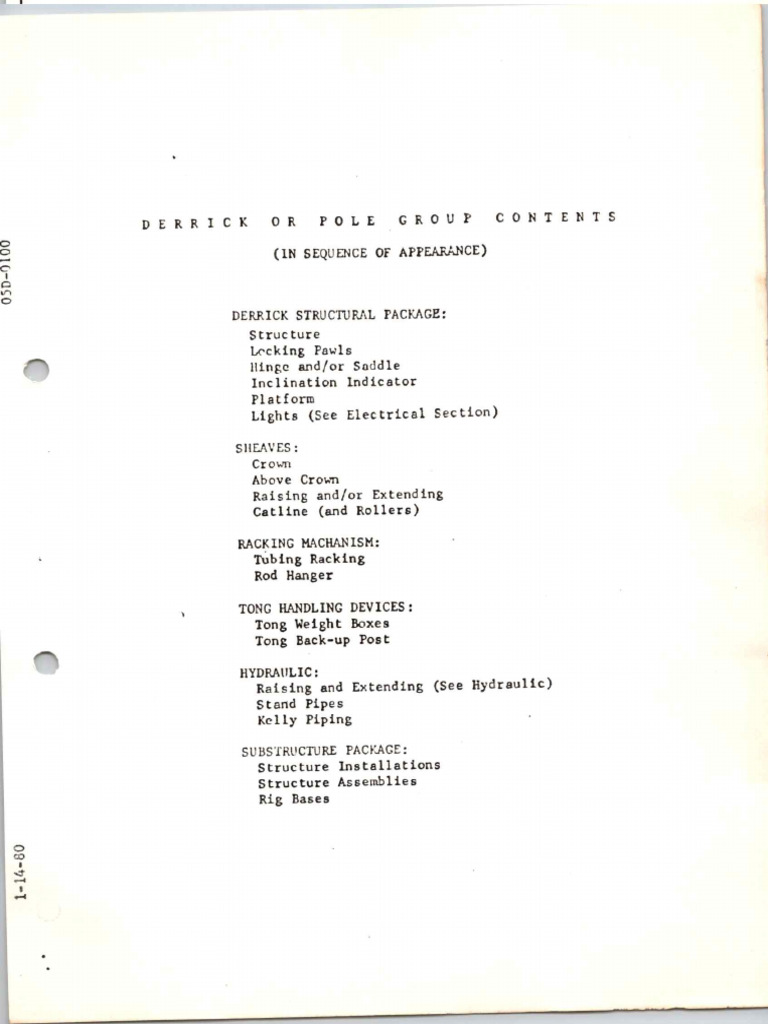 05D-0100

DERRICK OR POLE GROUP CONTENTS

(IN SEQUENCE OF APPEARANCE)

DERRICK STRUCTURAL PACKAGE:
Structure
Locking Pawls
Hinge and/or Saddle
Inclination Indicator
Platform
Lights (See Electrical Section)

SHEAVES:
Crown
Above Crown
Raising and/or Extending
Catline (and Rollers)

RACKING MACHANISM:
Tubing Racking
Rod Hanger

TONG HANDLING DEVICES:
Tong Weight Boxes
Tong Back-up Post

HYDRAULIC:
Raising and Extending (See Hydraulic)
Stand Pipes
Kelly Piping

SUBSTRUCTURE PACKAGE:
Structure Installations
Structure Assemblies
Rig Bases

1-14-80